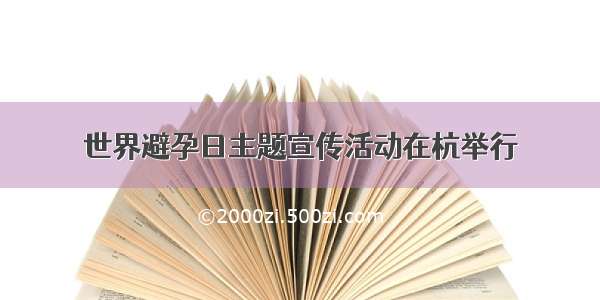 世界避孕日主题宣传活动在杭举行

©2000zi.500zi.com